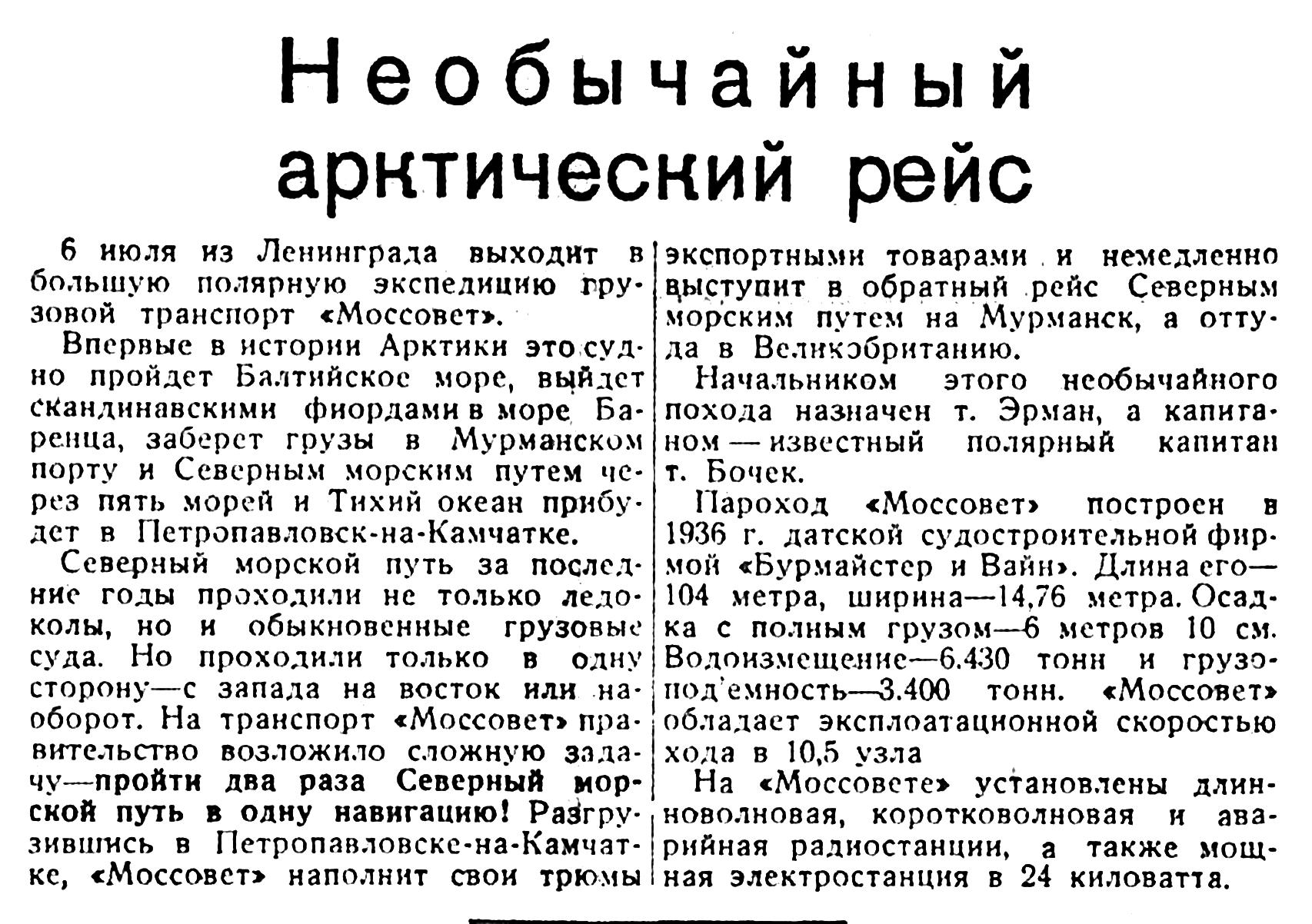 Необычайный арктический рейс

6 июля из Ленинграда выходит в большую полярную экспедицию грузовой транспорт «Моссовет».

Впервые в истории Арктики это судно пройдет Балтийское море, выйдет скандинавскими фиордами в море Баренца, заберет грузы в Мурманском порту и Северным морским путем через пять морей и Тихий океан прибудет в Петропавловск-на-Камчатке.

Северный морской путь за последние годы проходили не только ледоколы, но и обыкновенные грузовые суда. Но проходили только в одну сторону—с запада на восток или наоборот. На транспорт «Моссовет» правительство возложило сложную задачу—пройти два раза Северный морской путь в одну навигацию! Разгрузившись в Петропавловске-на-Камчатке, «Моссовет» наполнит свои трюмы экспортными товарами и немедленно выступит в обратный рейс Северным морским путем на Мурманск, а оттуда в Великобританию.

Начальником этого необычайного похода назначен т. Эрман, а капитаном — известный полярный капитан т. Бочек.

Пароход «Моссовет» построен в 1936 г. датской судостроительной фирмой «Бурмайстер и Вайн». Длина его—104 метра, ширина—14,76 метра. Осадка с полным грузом—6 метров 10 см. Водоизмещение—6.430 тонн и грузопод'емность—3.400 тонн. «Моссовет» обладает эксплоатационной скоростью хода в 10,5 узла

На «Моссовете» установлены длинноволновая, коротковолновая и аварийная радиостанции, а также мощная электростанция в 24 киловатта.